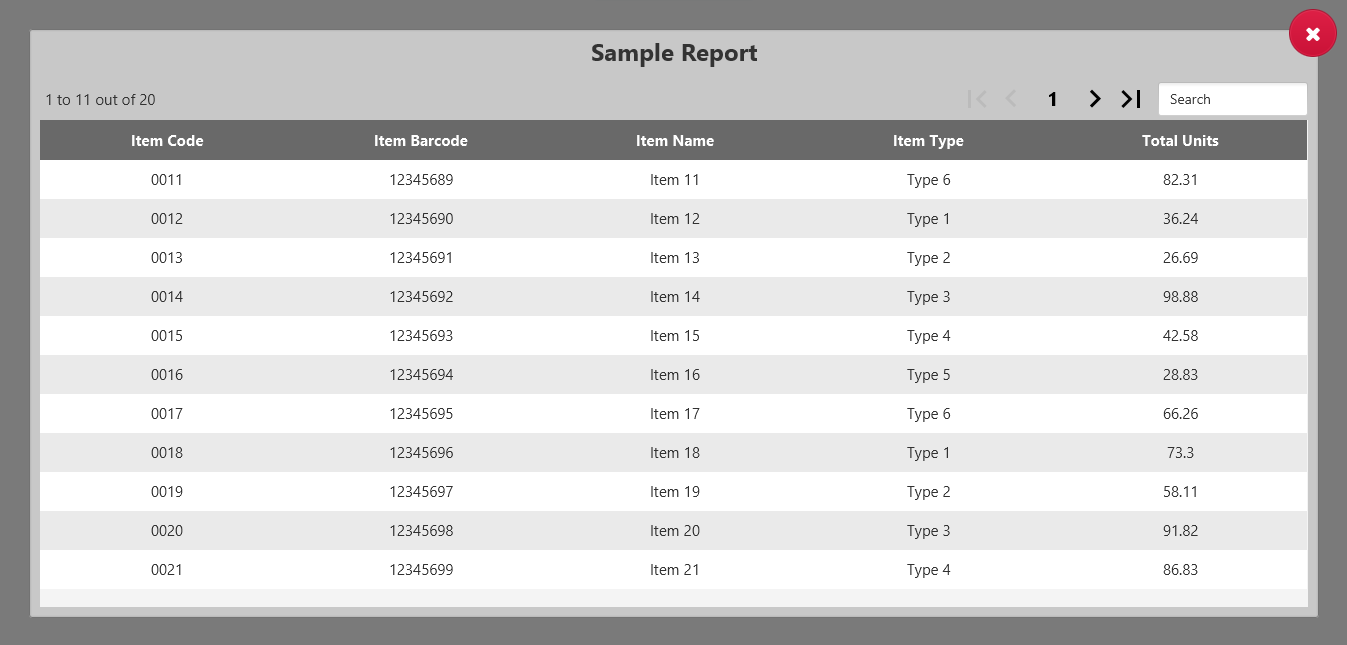 Sample Report

1 to 11 out of 20

1

Search

| Item Code | Item Barcode | Item Name | Item Type | Total Units |
|---|---|---|---|---|
| 0011 | 12345689 | Item 11 | Type 6 | 82.31 |
| 0012 | 12345690 | Item 12 | Type 1 | 36.24 |
| 0013 | 12345691 | Item 13 | Type 2 | 26.69 |
| 0014 | 12345692 | Item 14 | Type 3 | 98.88 |
| 0015 | 12345693 | Item 15 | Type 4 | 42.58 |
| 0016 | 12345694 | Item 16 | Type 5 | 28.83 |
| 0017 | 12345695 | Item 17 | Type 6 | 66.26 |
| 0018 | 12345696 | Item 18 | Type 1 | 73.3 |
| 0019 | 12345697 | Item 19 | Type 2 | 58.11 |
| 0020 | 12345698 | Item 20 | Type 3 | 91.82 |
| 0021 | 12345699 | Item 21 | Type 4 | 86.83 |